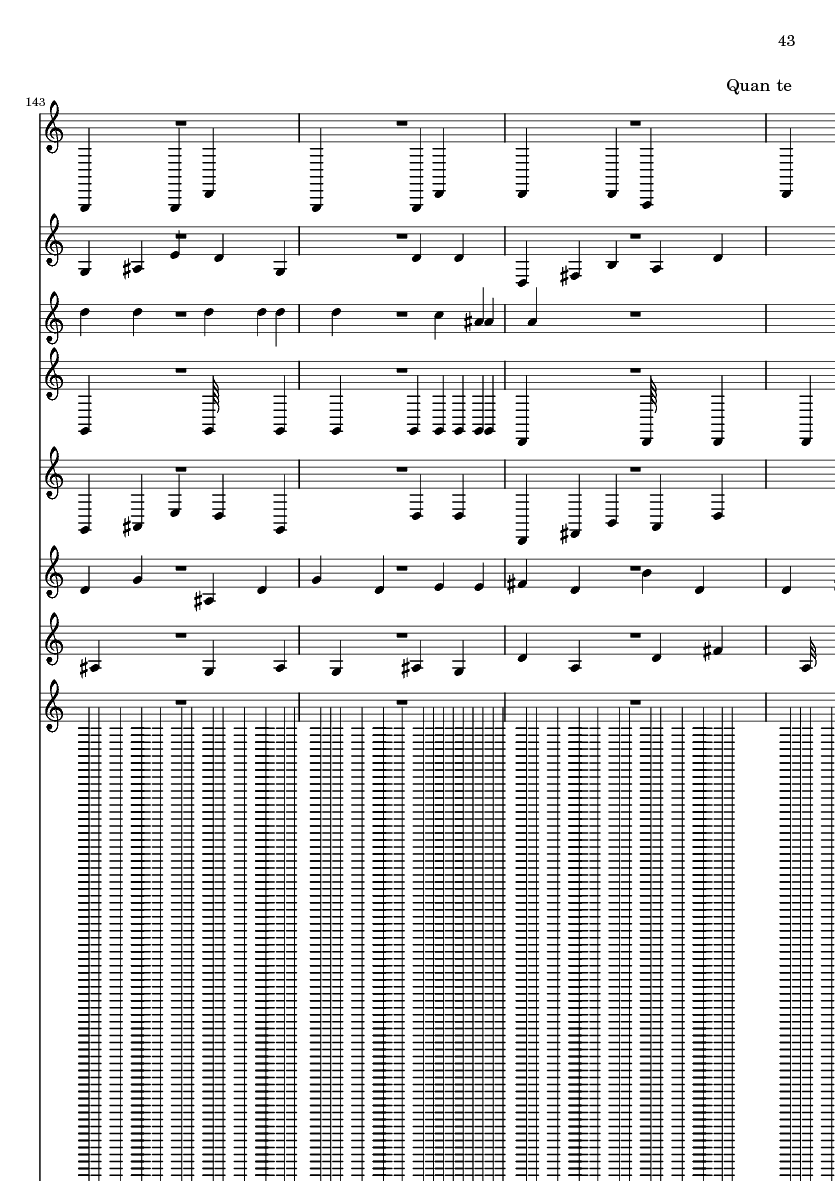 43

Quan te

143